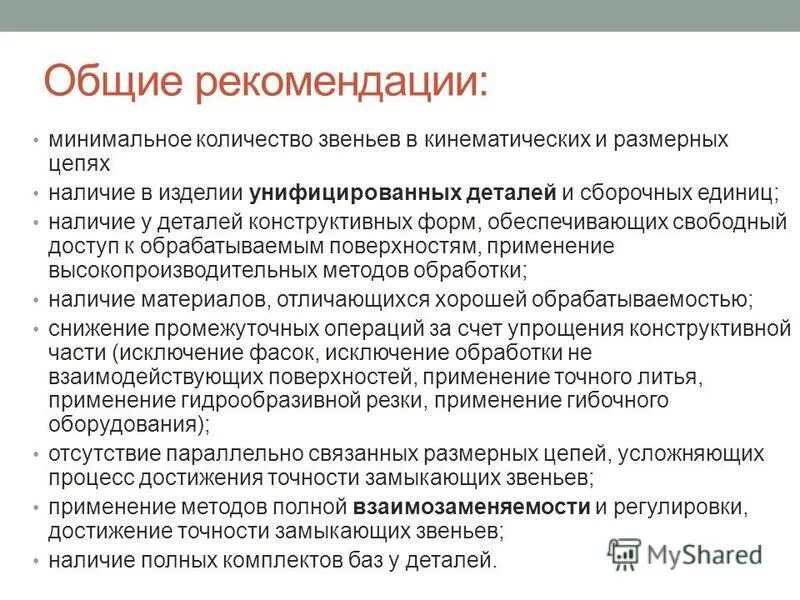 Общие рекомендации:

• минимальное количество звеньев в кинематических и размерных цепях
• наличие в изделии унифицированных деталей и сборочных единиц;
• наличие у деталей конструктивных форм, обеспечивающих свободный доступ к обрабатываемым поверхностям, применение высокопроизводительных методов обработки;
• наличие материалов, отличающихся хорошей обрабатываемостью;
• снижение промежуточных операций за счет упрощения конструктивной части (исключение фасок, исключение обработки не взаимодействующих поверхностей, применение точного литья, применение гидрообразивной резки, применение гибочного оборудования);
• отсутствие параллельно связанных размерных цепей, усложняющих процесс достижения точности замыкающих звеньев;
• применение методов полной взаимозаменяемости и регулировки, достижение точности замыкающих звеньев;
• наличие полных комплектов баз у деталей.

MyShared